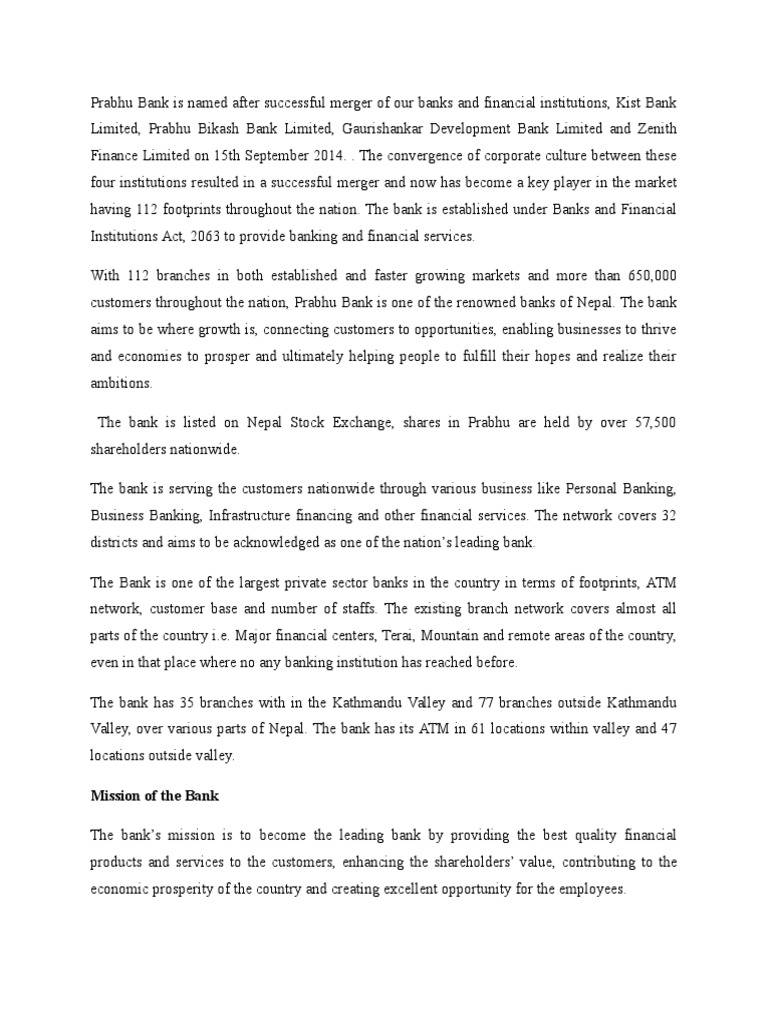 Prabhu Bank is named after successful merger of our banks and financial institutions, Kist Bank Limited, Prabhu Bikash Bank Limited, Gaurishankar Development Bank Limited and Zenith Finance Limited on 15th September 2014. . The convergence of corporate culture between these four institutions resulted in a successful merger and now has become a key player in the market having 112 footprints throughout the nation. The bank is established under Banks and Financial Institutions Act, 2063 to provide banking and financial services.

With 112 branches in both established and faster growing markets and more than 650,000 customers throughout the nation, Prabhu Bank is one of the renowned banks of Nepal. The bank aims to be where growth is, connecting customers to opportunities, enabling businesses to thrive and economies to prosper and ultimately helping people to fulfill their hopes and realize their ambitions.

The bank is listed on Nepal Stock Exchange, shares in Prabhu are held by over 57,500 shareholders nationwide.

The bank is serving the customers nationwide through various business like Personal Banking, Business Banking, Infrastructure financing and other financial services. The network covers 32 districts and aims to be acknowledged as one of the nation's leading bank.

The Bank is one of the largest private sector banks in the country in terms of footprints, ATM network, customer base and number of staffs. The existing branch network covers almost all parts of the country i.e. Major financial centers, Terai, Mountain and remote areas of the country, even in that place where no any banking institution has reached before.

The bank has 35 branches with in the Kathmandu Valley and 77 branches outside Kathmandu Valley, over various parts of Nepal. The bank has its ATM in 61 locations within valley and 47 locations outside valley.

Mission of the Bank

The bank's mission is to become the leading bank by providing the best quality financial products and services to the customers, enhancing the shareholders' value, contributing to the economic prosperity of the country and creating excellent opportunity for the employees.